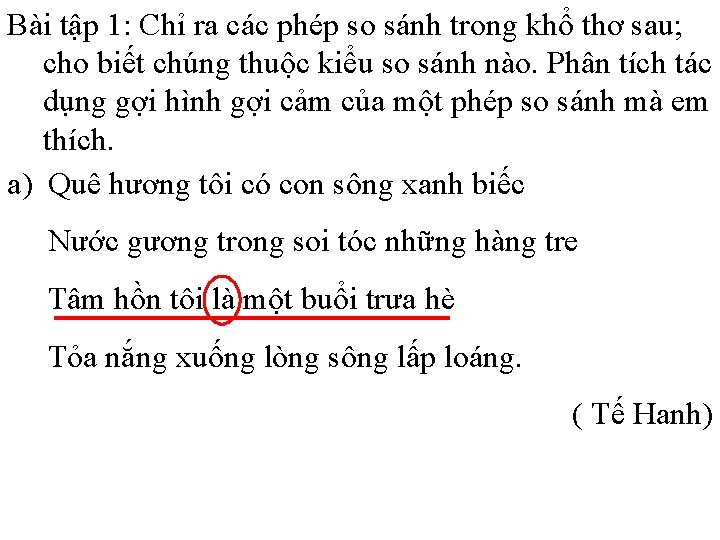 Bài tập 1: Chỉ ra các phép so sánh trong khổ thơ sau; cho biết chúng thuộc kiểu so sánh nào. Phân tích tác dụng gợi hình gợi cảm của một phép so sánh mà em thích.

a) Quê hương tôi có con sông xanh biếc

Nước gương trong soi tóc những hàng tre

Tâm hồn tôi là một buổi trưa hè

Tỏa nắng xuống lòng sông lấp loáng.

( Tế Hanh)